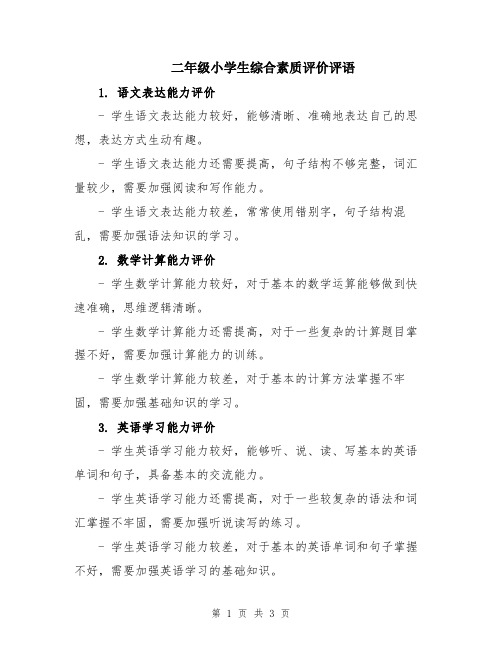 二年级小学生综合素质评价评语

1. 语文表达能力评价

- 学生语文表达能力较好，能够清晰、准确地表达自己的思想，表达方式生动有趣。

- 学生语文表达能力还需要提高，句子结构不够完整，词汇量较少，需要加强阅读和写作能力。

- 学生语文表达能力较差，常常使用错别字，句子结构混乱，需要加强语法知识的学习。

2. 数学计算能力评价

- 学生数学计算能力较好，对于基本的数学运算能够做到快速准确，思维逻辑清晰。

- 学生数学计算能力还需提高，对于一些复杂的计算题目掌握不好，需要加强计算能力的训练。

- 学生数学计算能力较差，对于基本的计算方法掌握不牢固，需要加强基础知识的学习。

3. 英语学习能力评价

- 学生英语学习能力较好，能够听、说、读、写基本的英语单词和句子，具备基本的交流能力。

- 学生英语学习能力还需提高，对于一些较复杂的语法和词汇掌握不牢固，需要加强听说读写的练习。

- 学生英语学习能力较差，对于基本的英语单词和句子掌握不好，需要加强英语学习的基础知识。

第 1 页 共 3 页